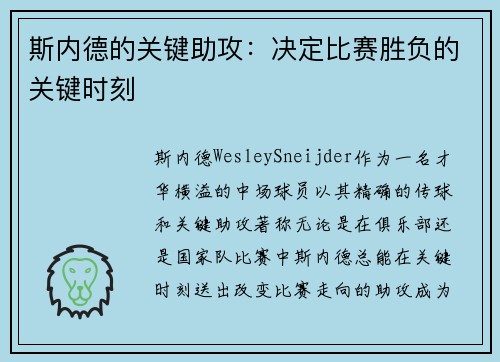 斯内德的关键助攻：决定比赛胜负的关键时刻

斯内德WesleySneijder作为一名才华横溢的中场球员以其精确的传球和关键助攻著称无论是在俱乐部还是国家队比赛中斯内德总能在关键时刻送出改变比赛走向的助攻成为